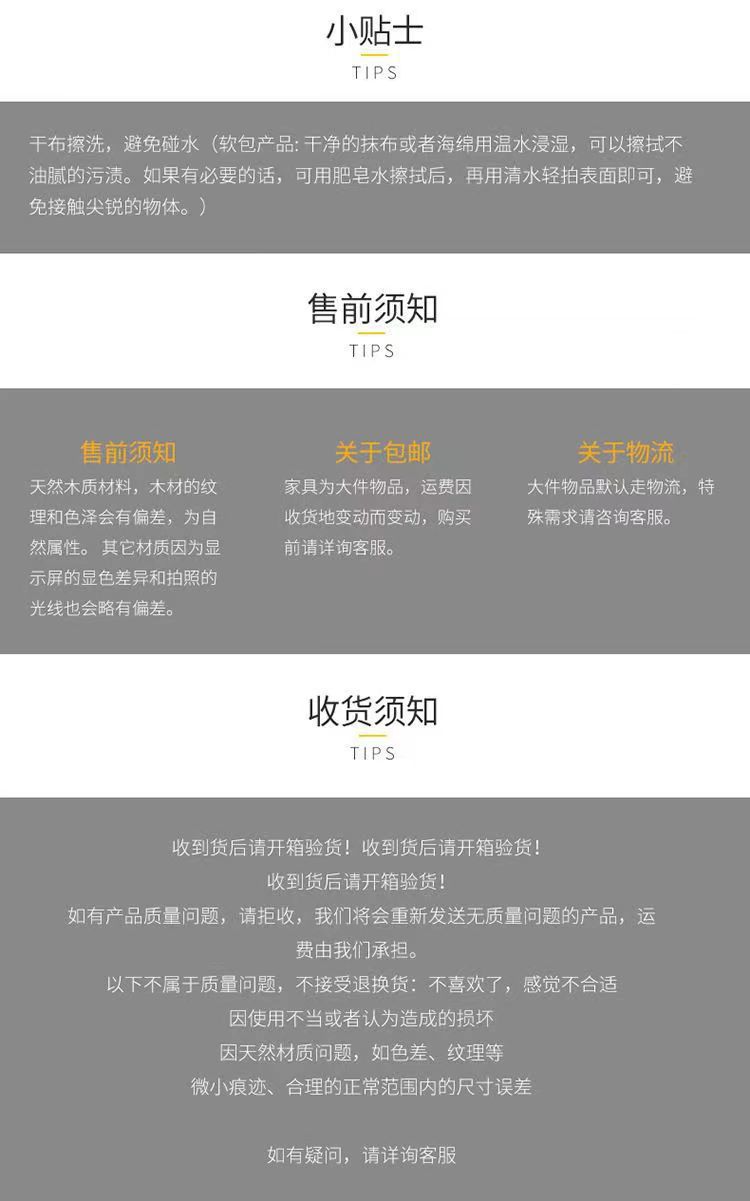 小贴士
TIPS

干布擦洗，避免碰水（软包产品:干净的抹布或者海绵用温水浸湿，可以擦拭不油腻的污渍。如果有必要的话，可用肥皂水擦拭后，再用清水轻拍表面即可，避免接触尖锐的物体。）

售前须知
TIPS

售前须知

天然木质材料，木材的纹理和色泽会有偏差，为自然属性。其它材质因为显示屏的显色差异和拍照的光线也会略有偏差。

关于包邮

家具为大件物品，运费因收货地变动而变动，购买前请详询客服。

关于物流

大件物品默认走物流，特殊需求请咨询客服。

收货须知
TIPS

收到货后请开箱验货！收到货后请开箱验货！
收到货后请开箱验货！
如有产品质量问题，请拒收，我们将会重新发送无质量问题的产品，运费由我们承担。
以下不属于质量问题，不接受退换货：不喜欢了，感觉不合适
因使用不当或者认为造成的损坏
因天然材质问题，如色差、纹理等
微小痕迹、合理的正常范围内的尺寸误差

如有疑问，请详询客服